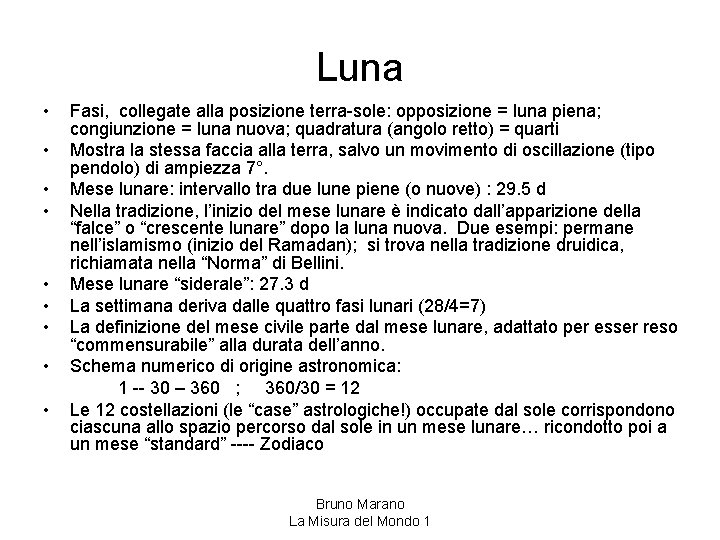 Luna

• Fasi, collegate alla posizione terra-sole: opposizione = luna piena; congiunzione = luna nuova; quadratura (angolo retto) = quarti
• Mostra la stessa faccia alla terra, salvo un movimento di oscillazione (tipo pendolo) di ampiezza 7°.
• Mese lunare: intervallo tra due lune piene (o nuove) : 29.5 d
• Nella tradizione, l'inizio del mese lunare è indicato dall'apparizione della "falce" o "crescente lunare" dopo la luna nuova. Due esempi: permane nell'islamismo (inizio del Ramadan); si trova nella tradizione druidica, richiamata nella "Norma" di Bellini.
• Mese lunare "siderale": 27.3 d
• La settimana deriva dalle quattro fasi lunari (28/4=7)
• La definizione del mese civile parte dal mese lunare, adattato per esser reso "commensurabile" alla durata dell'anno.
• Schema numerico di origine astronomica:
1 -- 30 – 360 ; 360/30 = 12
• Le 12 costellazioni (le "case" astrologiche!) occupate dal sole corrispondono ciascuna allo spazio percorso dal sole in un mese lunare… ricondotto poi a un mese "standard" ---- Zodiaco

Bruno Marano
La Misura del Mondo 1